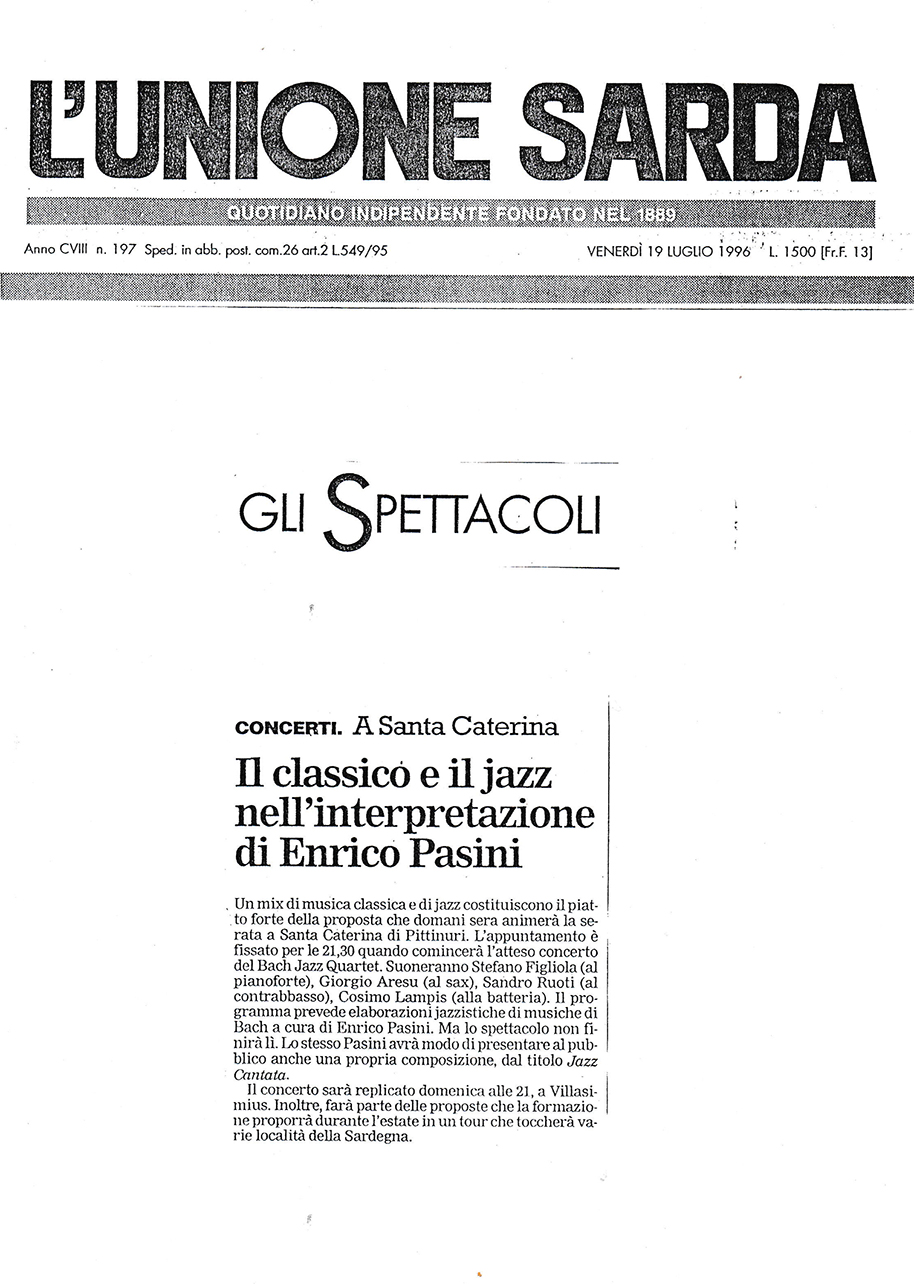 L'UNIONE SARDA

QUOTIDIANO INDIPENDENTE FONDATO NEL 1889

Anno CVIII n. 197 Sped. in abb. post. com.26 art.2 L.549/95

VENERDÌ 19 LUGLIO 1996 L. 1500 [Fr.F. 13]

GLI SPETTACOLI

CONCERTI. A Santa Caterina

Il classico e il jazz nell'interpretazione di Enrico Pasini

Un mix di musica classica e di jazz costituiscono il piatto forte della proposta che domani sera animerà la serata a Santa Caterina di Pittinuri. L'appuntamento è fissato per le 21,30 quando comincerà l'atteso concerto del Bach Jazz Quartet. Suoneranno Stefano Figliola (al pianoforte), Giorgio Aresu (al sax), Sandro Ruoti (al contrabbasso), Cosimo Lampis (alla batteria). Il programma prevede elaborazioni jazzistiche di musiche di Bach a cura di Enrico Pasini. Ma lo spettacolo non finirà lì. Lo stesso Pasini avrà modo di presentare al pubblico anche una propria composizione, dal titolo Jazz Cantata.

Il concerto sarà replicato domenica alle 21, a Villasimius. Inoltre, farà parte delle proposte che la formazione proporrà durante l'estate in un tour che toccherà varie località della Sardegna.